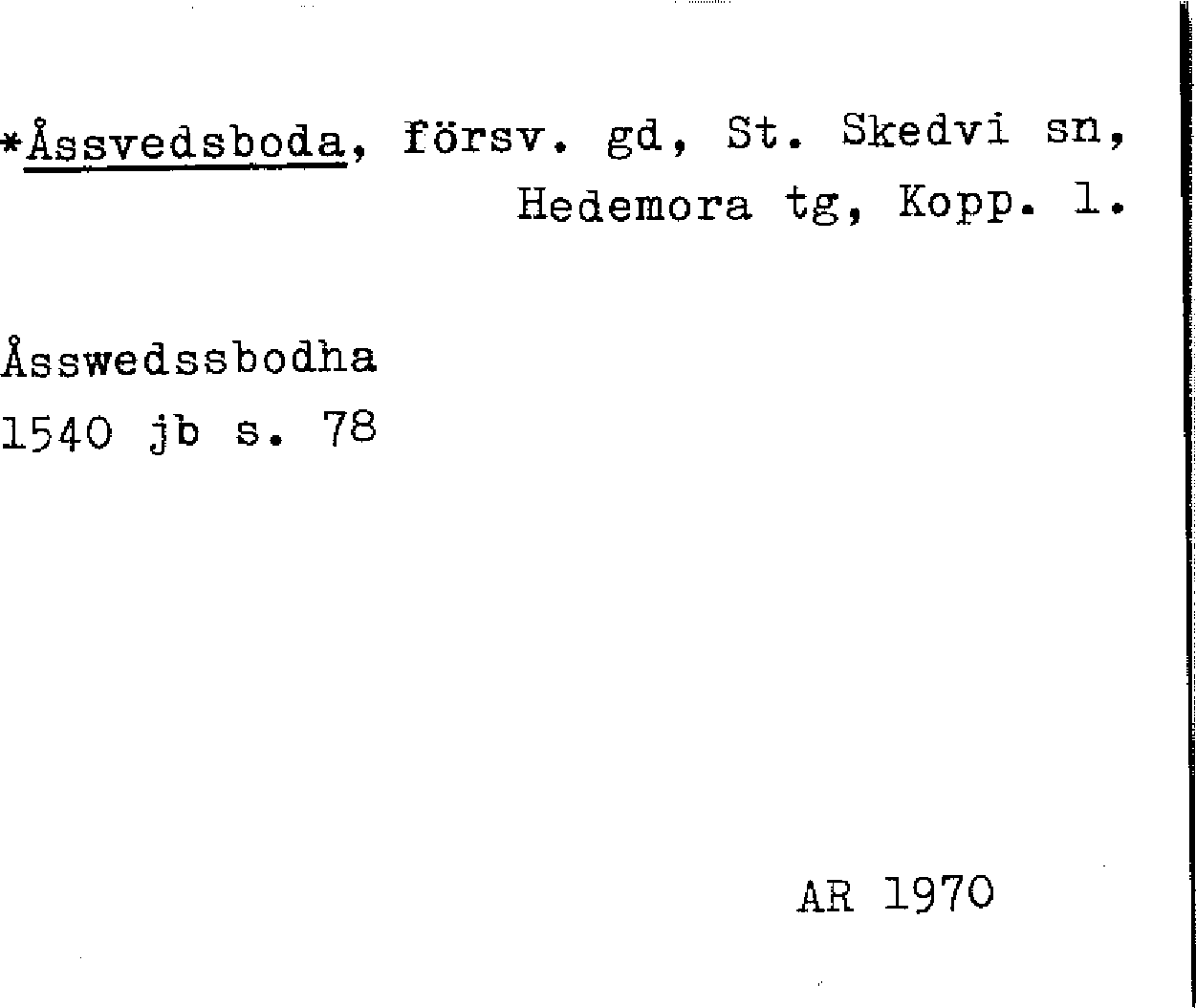 *Åssvedsboda, försv. gd, St. Skedvi sn, Hedemora tg, Kopp. l.

Åsswedssbodha
1540 jb s. 78

AR 1970